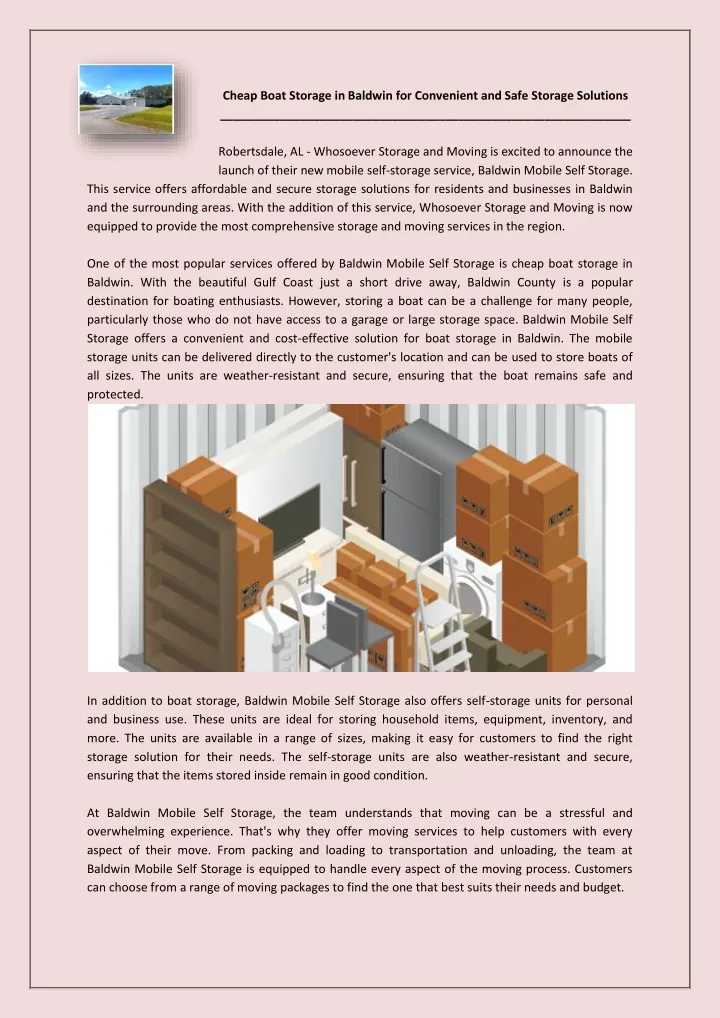 Cheap Boat Storage in Baldwin for Convenient and Safe Storage Solutions

Robertsdale, AL - Whosoever Storage and Moving is excited to announce the launch of their new mobile self-storage service, Baldwin Mobile Self Storage. This service offers affordable and secure storage solutions for residents and businesses in Baldwin and the surrounding areas. With the addition of this service, Whosoever Storage and Moving is now equipped to provide the most comprehensive storage and moving services in the region.

One of the most popular services offered by Baldwin Mobile Self Storage is cheap boat storage in Baldwin. With the beautiful Gulf Coast just a short drive away, Baldwin County is a popular destination for boating enthusiasts. However, storing a boat can be a challenge for many people, particularly those who do not have access to a garage or large storage space. Baldwin Mobile Self Storage offers a convenient and cost-effective solution for boat storage in Baldwin. The mobile storage units can be delivered directly to the customer's location and can be used to store boats of all sizes. The units are weather-resistant and secure, ensuring that the boat remains safe and protected.

In addition to boat storage, Baldwin Mobile Self Storage also offers self-storage units for personal and business use. These units are ideal for storing household items, equipment, inventory, and more. The units are available in a range of sizes, making it easy for customers to find the right storage solution for their needs. The self-storage units are also weather-resistant and secure, ensuring that the items stored inside remain in good condition.

At Baldwin Mobile Self Storage, the team understands that moving can be a stressful and overwhelming experience. That's why they offer moving services to help customers with every aspect of their move. From packing and loading to transportation and unloading, the team at Baldwin Mobile Self Storage is equipped to handle every aspect of the moving process. Customers can choose from a range of moving packages to find the one that best suits their needs and budget.